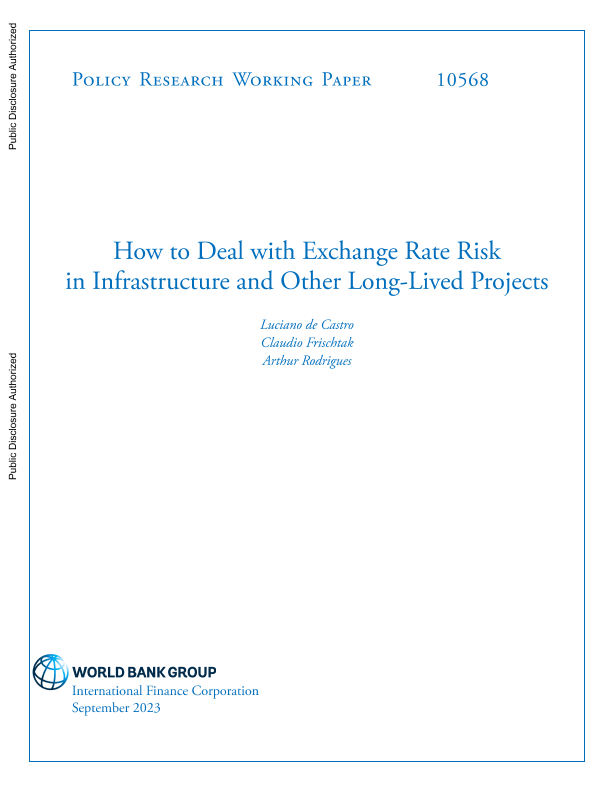 Public Disclosure Authorized

Public Disclosure Authorized

Policy Research Working Paper 10568

How to Deal with Exchange Rate Risk in Infrastructure and Other Long-Lived Projects

Luciano de Castro
Claudio Frischtak
Arthur Rodrigues

WORLD BANK GROUP
International Finance Corporation
September 2023